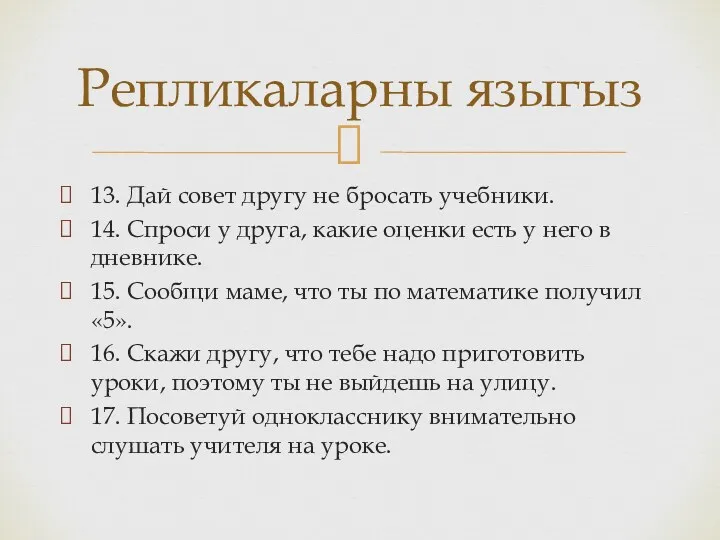 Репликаларны языгыз

13. Дай совет другу не бросать учебники.

14. Спроси у друга, какие оценки есть у него в дневнике.

15. Сообщи маме, что ты по математике получил «5».

16. Скажи другу, что тебе надо приготовить уроки, поэтому ты не выйдешь на улицу.

17. Посоветуй однокласснику внимательно слушать учителя на уроке.